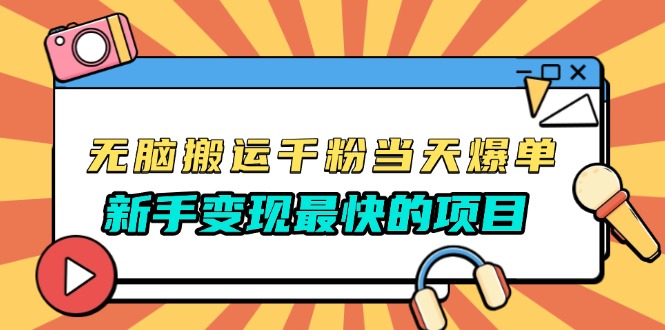 无脑搬运千粉当天爆单
新手变现最快的项目